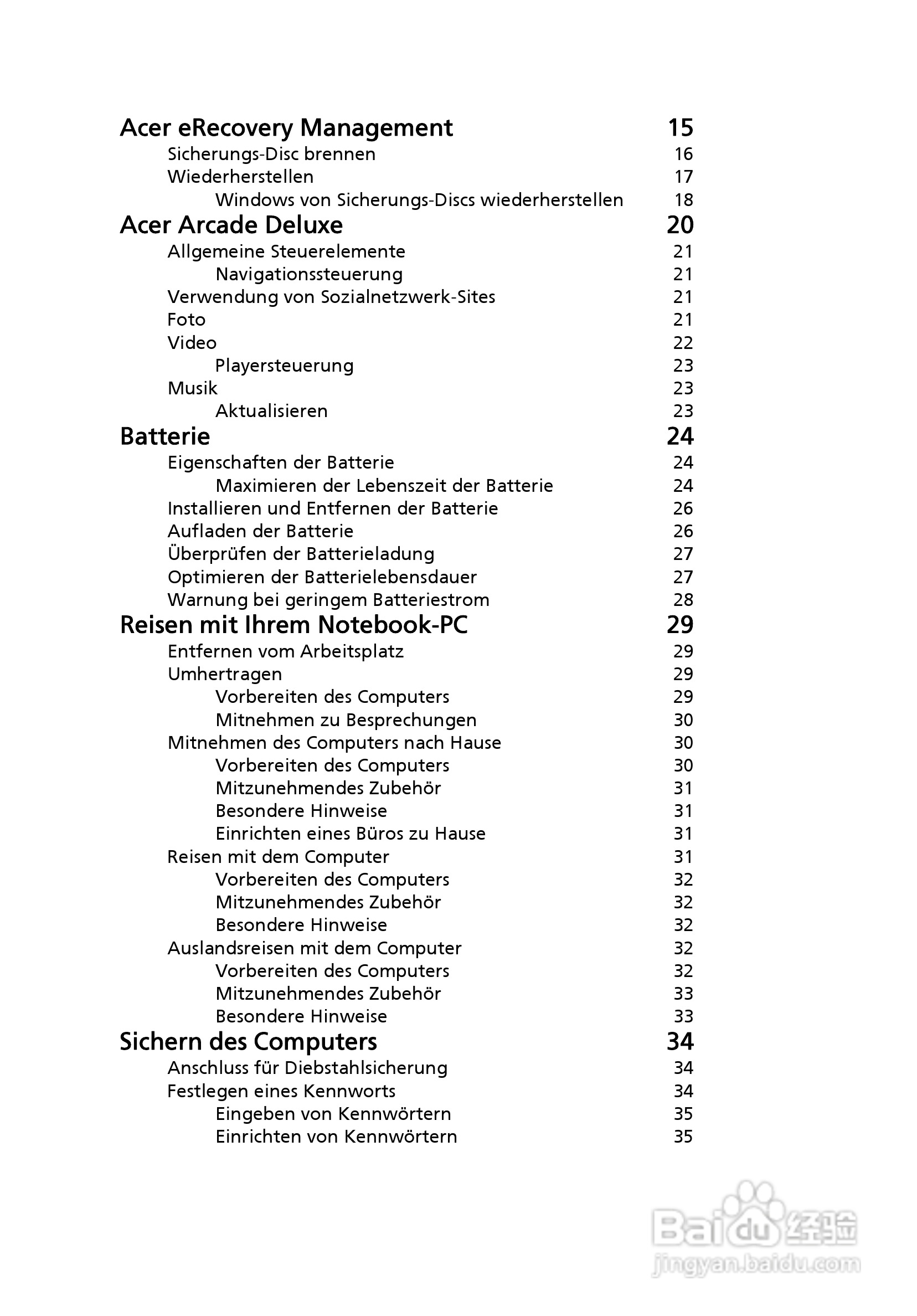 Acer eRecovery Management 15
Sicherungs-Disc brennen 16
Wiederherstellen 17
Windows von Sicherungs-Discs wiederherstellen 18
Acer Arcade Deluxe 20
Allgemeine Steuerelemente 21
Navigationssteuerung 21
Verwendung von Sozialnetzwerk-Sites 21
Foto 21
Video 22
Playersteuerung 23
Musik 23
Aktualisieren 23
Batterie 24
Eigenschaften der Batterie 24
Maximieren der Lebenszeit der Batterie 24
Installieren und Entfernen der Batterie 26
Aufladen der Batterie 26
Überprüfen der Batterieladung 27
Optimieren der Batterielebensdauer 27
Warnung bei geringem Batteriestrom 28
Reisen mit Ihrem Notebook-PC 29
Entfernen vom Arbeitsplatz 29
Umhertragen 29
Vorbereiten des Computers 29
Mitnehmen zu Besprechungen 30
Mitnehmen des Computers nach Hause 30
Vorbereiten des Computers 30
Mitzunehmendes Zubehör 31
Besondere Hinweise 31
Einrichten eines Büros zu Hause 31
Reisen mit dem Computer 31
Vorbereiten des Computers 32
Mitzunehmendes Zubehör 32
Besondere Hinweise 32
Auslandsreisen mit dem Computer 32
Vorbereiten des Computers 32
Mitzunehmendes Zubehör 33
Besondere Hinweise 33
Sichern des Computers 34
Anschluss für Diebstahlsicherung 34
Festlegen eines Kennworts 34
Eingeben von Kennwörtern 35
Einrichten von Kennwörtern 35

Baidu 经验
jingyan.baidu.com